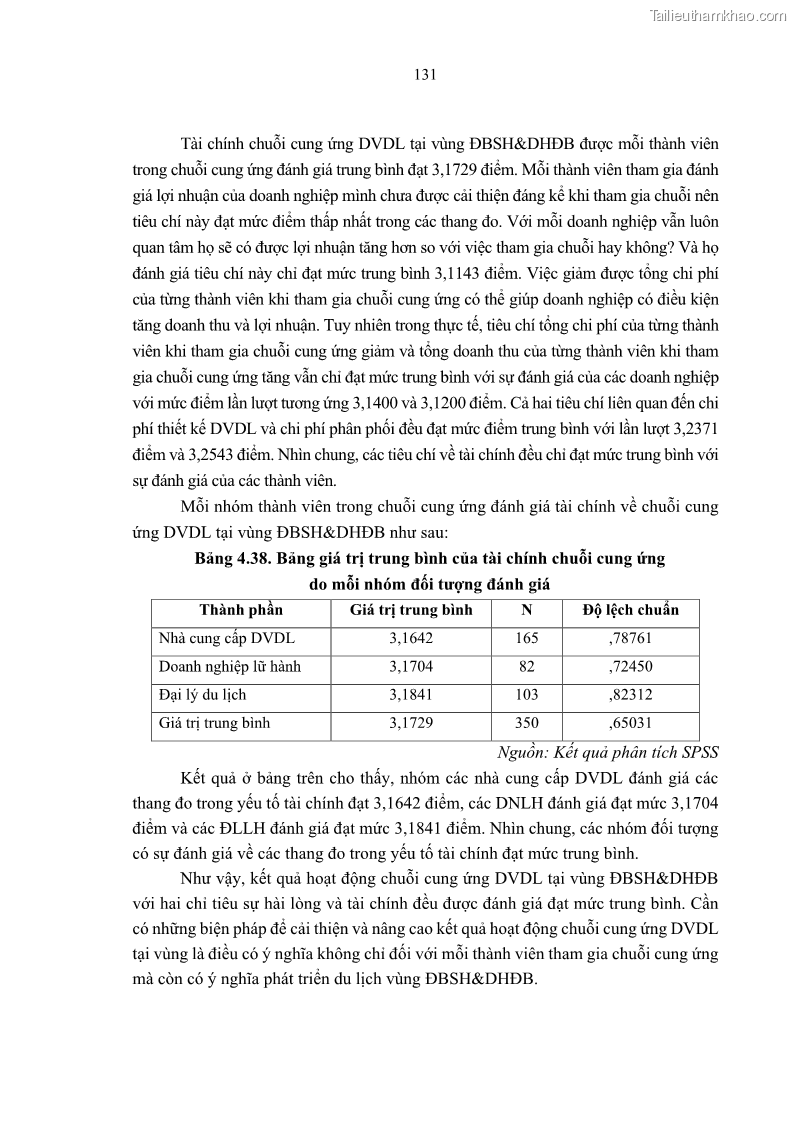 Tailieuthamkhao.com

131

Tài chính chuỗi cung ứng DVDL tại vùng ĐBSH&DHĐB được mỗi thành viên trong chuỗi cung ứng đánh giá trung bình đạt 3,1729 điểm. Mỗi thành viên tham gia đánh giá lợi nhuận của doanh nghiệp mình chưa được cải thiện đáng kể khi tham gia chuỗi nên tiêu chí này đạt mức điểm thấp nhất trong các thang đo. Với mỗi doanh nghiệp vẫn luôn quan tâm họ sẽ có được lợi nhuận tăng hơn so với việc tham gia chuỗi hay không? Và họ đánh giá tiêu chí này chỉ đạt mức trung bình 3,1143 điểm. Việc giảm được tổng chi phí của từng thành viên khi tham gia chuỗi cung ứng có thể giúp doanh nghiệp có điều kiện tăng doanh thu và lợi nhuận. Tuy nhiên trong thực tế, tiêu chí tổng chi phí của từng thành viên khi tham gia chuỗi cung ứng giảm và tổng doanh thu của từng thành viên khi tham gia chuỗi cung ứng tăng vẫn chỉ đạt mức trung bình với sự đánh giá của các doanh nghiệp với mức điểm lần lượt tương ứng 3,1400 và 3,1200 điểm. Cả hai tiêu chí liên quan đến chi phí thiết kế DVDL và chi phí phân phối đều đạt mức điểm trung bình với lần lượt 3,2371 điểm và 3,2543 điểm. Nhìn chung, các tiêu chí về tài chính đều chỉ đạt mức trung bình với sự đánh giá của các thành viên.

Mỗi nhóm thành viên trong chuỗi cung ứng đánh giá tài chính về chuỗi cung ứng DVDL tại vùng ĐBSH&DHĐB như sau:

Bảng 4.38. Bảng giá trị trung bình của tài chính chuỗi cung ứng do mỗi nhóm đối tượng đánh giá

| Thành phần | Giá trị trung bình | N | Độ lệch chuẩn |
|---|---|---|---|
| Nhà cung cấp DVDL | 3,1642 | 165 | ,78761 |
| Doanh nghiệp lữ hành | 3,1704 | 82 | ,72450 |
| Đại lý du lịch | 3,1841 | 103 | ,82312 |
| Giá trị trung bình | 3,1729 | 350 | ,65031 |

Nguồn: Kết quả phân tích SPSS

Kết quả ở bảng trên cho thấy, nhóm các nhà cung cấp DVDL đánh giá các thang đo trong yếu tố tài chính đạt 3,1642 điểm, các DNLH đánh giá đạt mức 3,1704 điểm và các ĐLLH đánh giá đạt mức 3,1841 điểm. Nhìn chung, các nhóm đối tượng có sự đánh giá về các thang đo trong yếu tố tài chính đạt mức trung bình.

Như vậy, kết quả hoạt động chuỗi cung ứng DVDL tại vùng ĐBSH&DHĐB với hai chỉ tiêu sự hài lòng và tài chính đều được đánh giá đạt mức trung bình. Cần có những biện pháp để cải thiện và nâng cao kết quả hoạt động chuỗi cung ứng DVDL tại vùng là điều có ý nghĩa không chỉ đối với mỗi thành viên tham gia chuỗi cung ứng mà còn có ý nghĩa phát triển du lịch vùng ĐBSH&DHĐB.